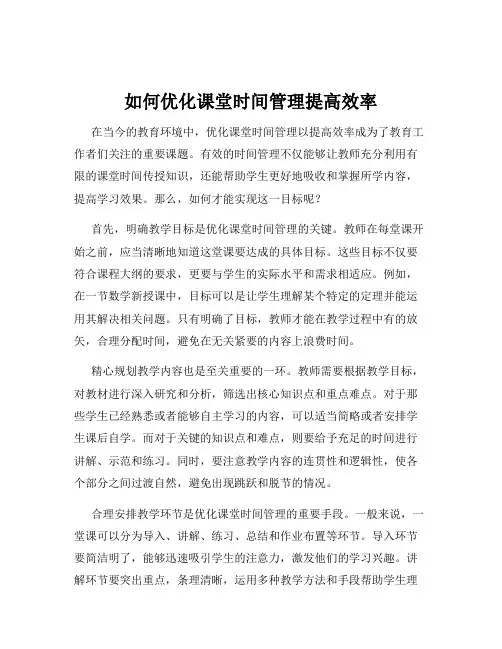 如何优化课堂时间管理提高效率

在当今的教育环境中，优化课堂时间管理以提高效率成为了教育工作者们关注的重要课题。有效的时间管理不仅能够让教师充分利用有限的课堂时间传授知识，还能帮助学生更好地吸收和掌握所学内容，提高学习效果。那么，如何才能实现这一目标呢？

首先，明确教学目标是优化课堂时间管理的关键。教师在每堂课开始之前，应当清晰地知道这堂课要达成的具体目标。这些目标不仅要符合课程大纲的要求，更要与学生的实际水平和需求相适应。例如，在一节数学新授课中，目标可以是让学生理解某个特定的定理并能运用其解决相关问题。只有明确了目标，教师才能在教学过程中有的放矢，合理分配时间，避免在无关紧要的内容上浪费时间。

精心规划教学内容也是至关重要的一环。教师需要根据教学目标，对教材进行深入研究和分析，筛选出核心知识点和重点难点。对于那些学生已经熟悉或者能够自主学习的内容，可以适当简略或者安排学生课后自学。而对于关键的知识点和难点，则要给予充足的时间进行讲解、示范和练习。同时，要注意教学内容的连贯性和逻辑性，使各个部分之间过渡自然，避免出现跳跃和脱节的情况。

合理安排教学环节是优化课堂时间管理的重要手段。一般来说，一堂课可以分为导入、讲解、练习、总结和作业布置等环节。导入环节要简洁明了，能够迅速吸引学生的注意力，激发他们的学习兴趣。讲解环节要突出重点，条理清晰，运用多种教学方法和手段帮助学生理